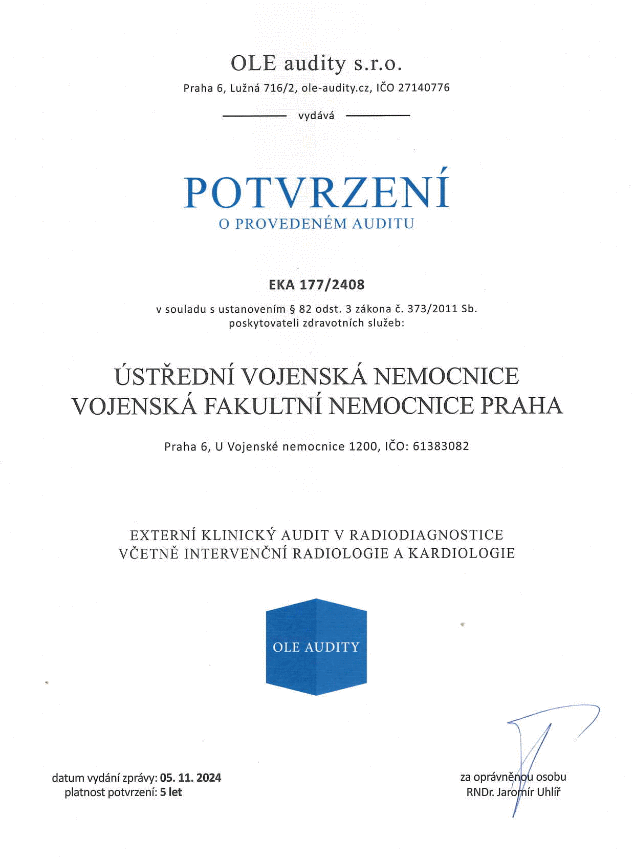 OLE audity s.r.o.

Praha 6, Lužná 716/2, ole-audity.cz, IČO 27140776

vydává

POTVRZENÍ

O PROVEDENÉM AUDITU

EKA 177/2408

v souladu s ustanovením § 82 odst. 3 zákona č. 373/2011 Sb. poskytovateli zdravotních služeb:

ÚSTŘEDNÍ VOJENSKÁ NEMOCNICE
VOJENSKÁ FAKULTNÍ NEMOCNICE PRAHA

Praha 6, U Vojenské nemocnice 1200, IČO: 61383082

EXTERNÍ KLINICKÝ AUDIT V RADIODIAGNOSTICE
VČETNĚ INTERVENČNÍ RADIOLOGIE A KARDIOLOGIE

OLE AUDITY

datum vydání zprávy: 05. 11. 2024
platnost potvrzení: 5 let

za oprávněnou osobu
RNDr. Jaromír Uhlíř